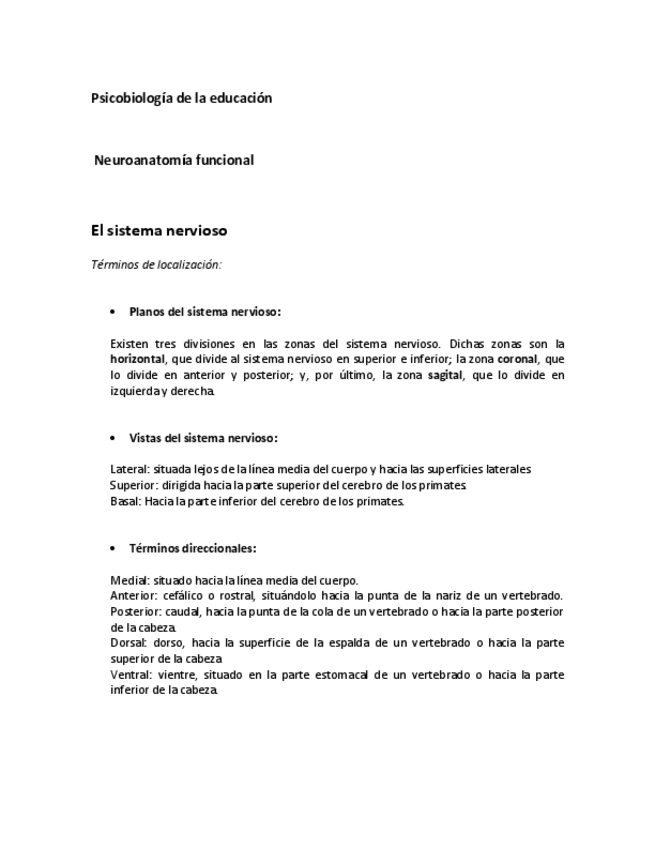 Psicobiología de la educación

Neuroanatomía funcional

El sistema nervioso

Términos de localización:

• Planos del sistema nervioso:

Existen tres divisiones en las zonas del sistema nervioso. Dichas zonas son la horizontal, que divide al sistema nervioso en superior e inferior; la zona coronal, que lo divide en anterior y posterior; y, por último, la zona sagital, que lo divide en izquierda y derecha.

• Vistas del sistema nervioso:

Lateral: situada lejos de la línea media del cuerpo y hacia las superficies laterales
Superior: dirigida hacia la parte superior del cerebro de los primates.
Basal: Hacia la parte inferior del cerebro de los primates.

• Términos direccionales:

Medial: situado hacia la línea media del cuerpo.
Anterior: cefálico o rostral, situándolo hacia la punta de la nariz de un vertebrado.
Posterior: caudal, hacia la punta de la cola de un vertebrado o hacia la parte posterior de la cabeza.
Dorsal: dorso, hacia la superficie de la espalda de un vertebrado o hacia la parte superior de la cabeza
Ventral: vientre, situado en la parte estomacal de un vertebrado o hacia la parte inferior de la cabeza.